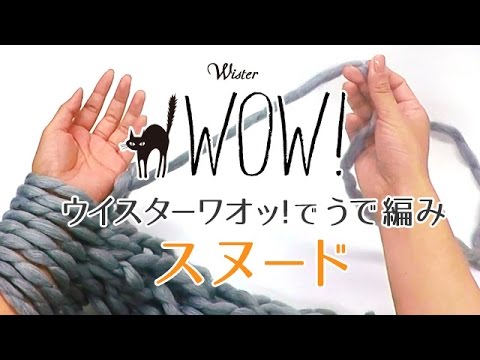 Wister

WOW!

ウイスターワオッ!で うで 編み

スヌード